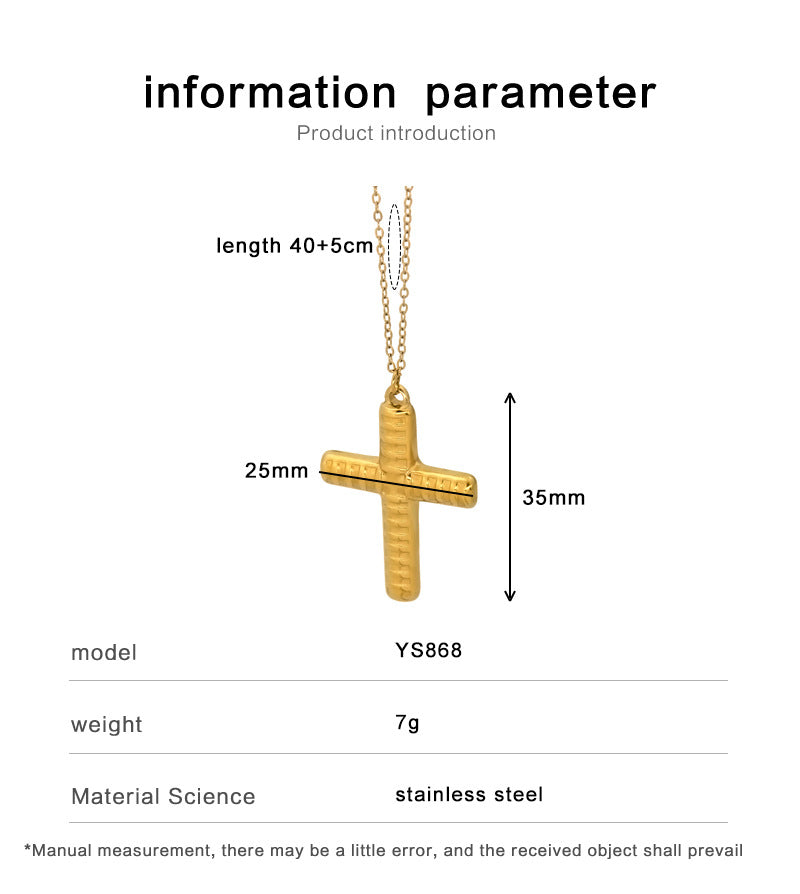 information parameter
Product introduction

length 40+5cm

25mm

35mm

| model | YS868 |
|---|---|
| weight | 7g |
| Material Science | stainless steel |

*Manual measurement, there may be a little error, and the received object shall prevail